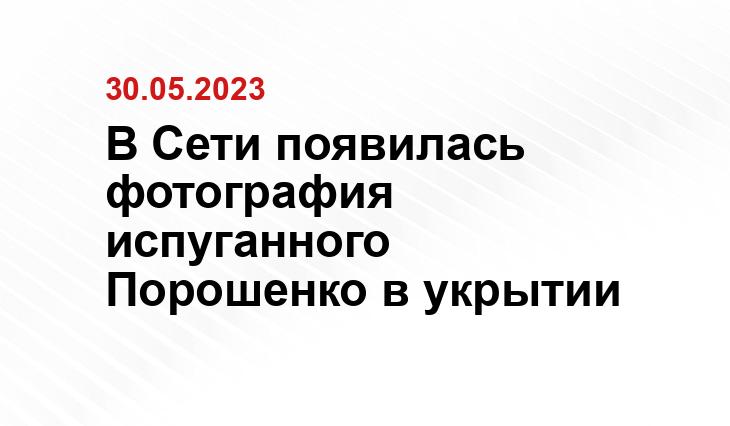 30.05.2023

В Сети появилась фотография испуганного Порошенко в укрытии